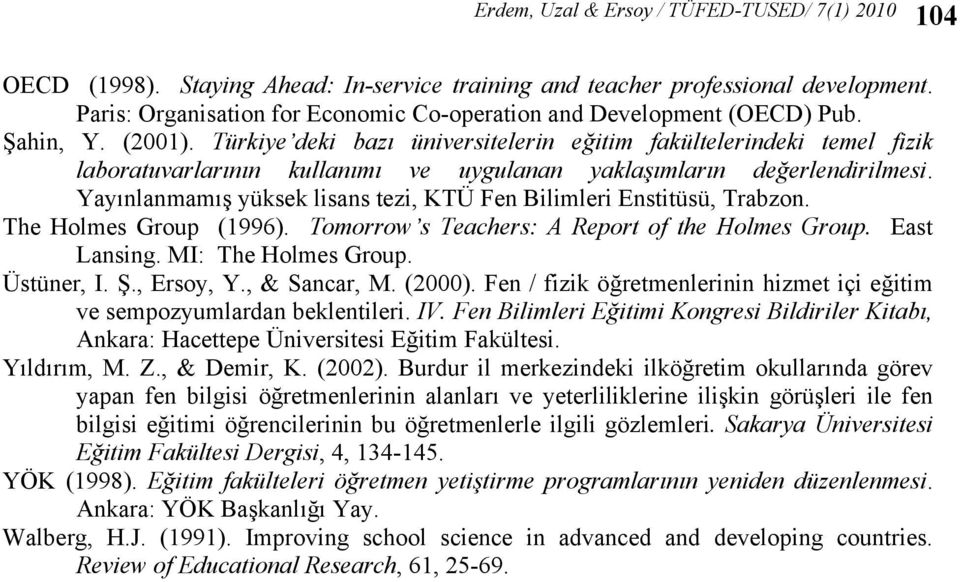 Erdem, Uzal & Ersoy / TÜFED-TUSED/ 7(1) 2010 104

OECD (1998). Staying Ahead: In-service training and teacher professional development. Paris: Organisation for Economic Co-operation and Development (OECD) Pub.

Şahin, Y. (2001). Türkiye'deki bazı üniversitelerin eğitim fakültelerindeki temel fizik laboratuvarlarının kullanımı ve uygulanan yaklaşımların değerlendirilmesi. Yayınlanmamış yüksek lisans tezi, KTÜ Fen Bilimleri Enstitüsü, Trabzon.

The Holmes Group (1996). Tomorrow's Teachers: A Report of the Holmes Group. East Lansing. MI: The Holmes Group.

Üstüner, I. Ş., Ersoy, Y., & Sancar, M. (2000). Fen / fizik öğretmenlerinin hizmet içi eğitim ve sempozyumlardan beklentileri. IV. Fen Bilimleri Eğitimi Kongresi Bildiriler Kitabı, Ankara: Hacettepe Üniversitesi Eğitim Fakültesi.

Yıldırım, M. Z., & Demir, K. (2002). Burdur il merkezindeki ilköğretim okullarında görev yapan fen bilgisi öğretmenlerinin alanları ve yeterliliklerine ilişkin görüşleri ile fen bilgisi eğitimi öğrencilerinin bu öğretmenlerle ilgili gözlemleri. Sakarya Üniversitesi Eğitim Fakültesi Dergisi, 4, 134-145.

YÖK (1998). Eğitim fakülteleri öğretmen yetiştirme programlarının yeniden düzenlenmesi. Ankara: YÖK Başkanlığı Yay.

Walberg, H.J. (1991). Improving school science in advanced and developing countries. Review of Educational Research, 61, 25-69.